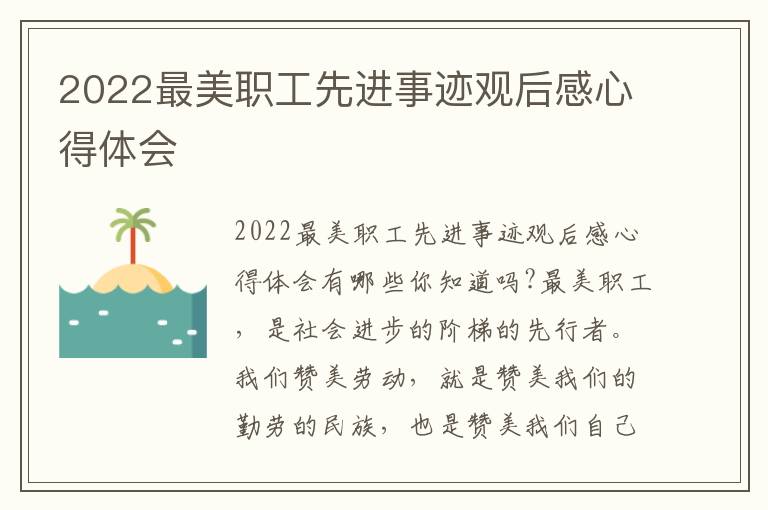 2022最美职工先进事迹观后感心得体会

2022最美职工先进事迹观后感心得体会有哪些你知道吗?最美职工，是社会进步的阶梯的先行者。我们赞美劳动，就是赞美我们的勤劳的民族，也是赞美我们自己